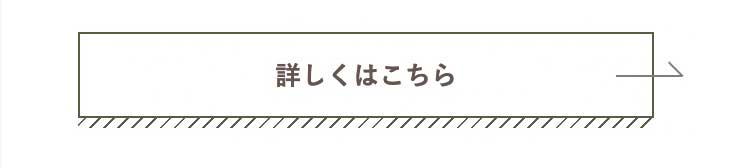 詳しくはこちら